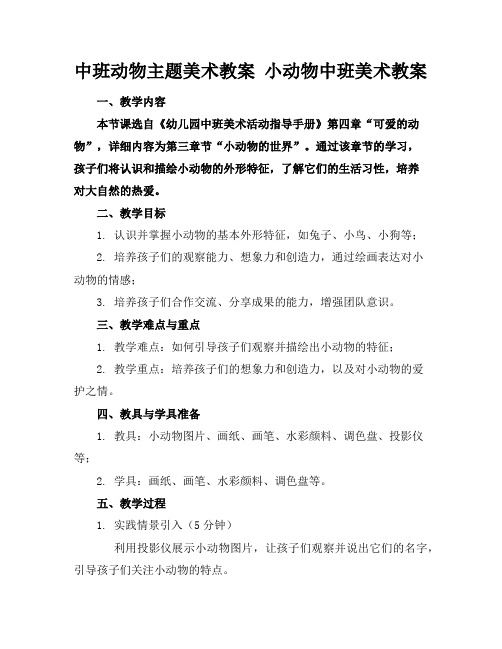 中班动物主题美术教案 小动物中班美术教案

一、教学内容

本节课选自《幼儿园中班美术活动指导手册》第四章“可爱的动物”，详细内容为第三章节“小动物的世界”。通过该章节的学习，孩子们将认识和描绘小动物的外形特征，了解它们的生活习性，培养对大自然的热爱。

二、教学目标

1. 认识并掌握小动物的基本外形特征，如兔子、小鸟、小狗等；

2. 培养孩子们的观察能力、想象力和创造力，通过绘画表达对小动物的情感；

3. 培养孩子们合作交流、分享成果的能力，增强团队意识。

三、教学难点与重点

1. 教学难点：如何引导孩子们观察并描绘出小动物的特征；

2. 教学重点：培养孩子们的想象力和创造力，以及对小动物的爱护之情。

四、教具与学具准备

1. 教具：小动物图片、画纸、画笔、水彩颜料、调色盘、投影仪等；

2. 学具：画纸、画笔、水彩颜料、调色盘等。

五、教学过程

1. 实践情景引入（5 分钟）

利用投影仪展示小动物图片，让孩子们观察并说出它们的名字，引导孩子们关注小动物的特点。